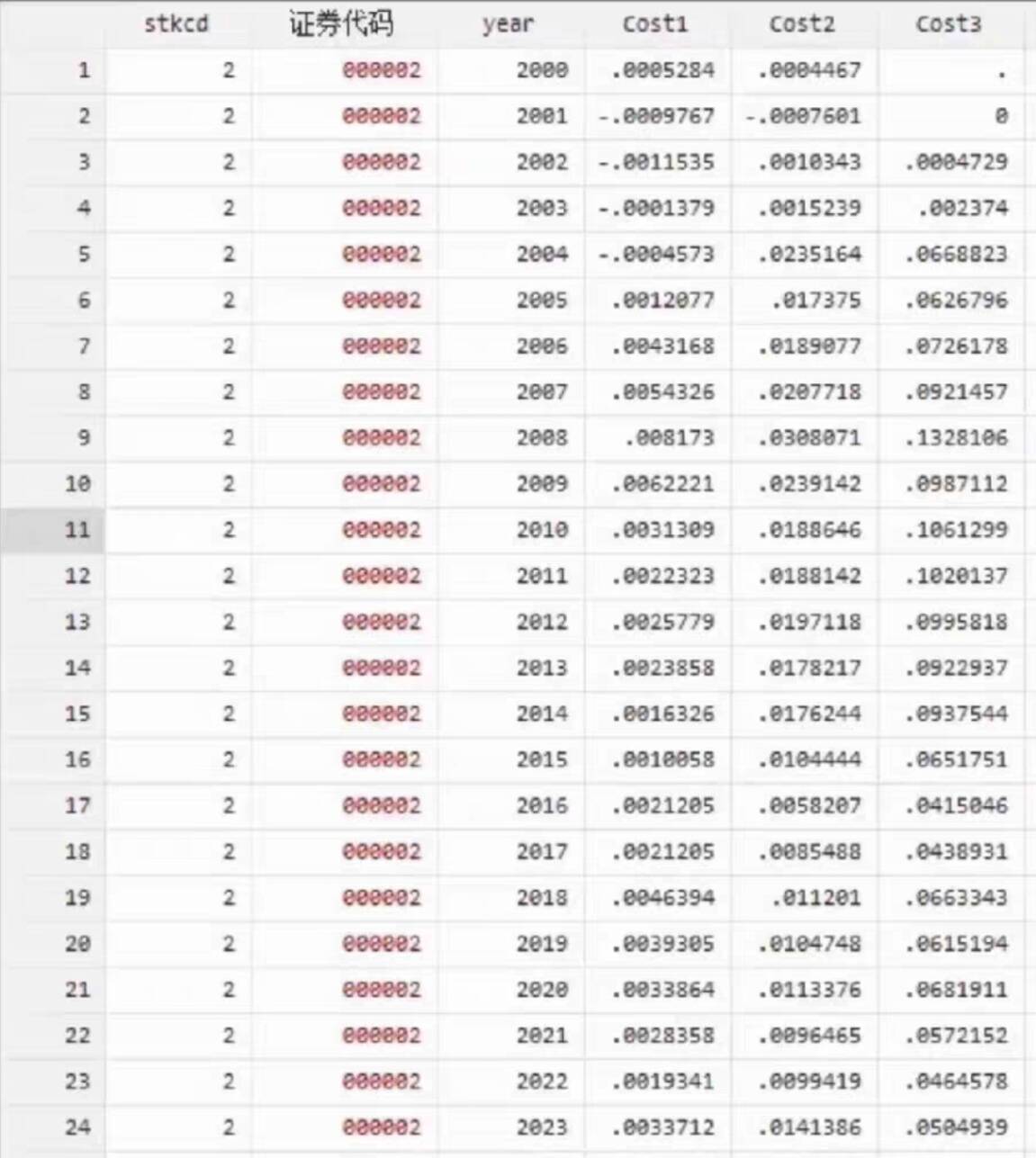 |  | stkcd | 证券代码 | year | Cost1 | Cost2 | Cost3 |
|---|---|---|---|---|---|---|
| 1 | 2 | 000002 | 2000 | .0005284 | .0004467 | . |
| 2 | 2 | 000002 | 2001 | -.0009767 | -.0007601 | 0 |
| 3 | 2 | 000002 | 2002 | -.0011535 | .0010343 | .0004729 |
| 4 | 2 | 000002 | 2003 | -.0001379 | .0015239 | .002374 |
| 5 | 2 | 000002 | 2004 | -.0004573 | .0235164 | .0668823 |
| 6 | 2 | 000002 | 2005 | .0012077 | .017375 | .0626796 |
| 7 | 2 | 000002 | 2006 | .0043168 | .0189077 | .0726178 |
| 8 | 2 | 000002 | 2007 | .0054326 | .0207718 | .0921457 |
| 9 | 2 | 000002 | 2008 | .008173 | .0308071 | .1328106 |
| 10 | 2 | 000002 | 2009 | .0062221 | .0239142 | .0987112 |
| 11 | 2 | 000002 | 2010 | .0031309 | .0188646 | .1061299 |
| 12 | 2 | 000002 | 2011 | .0022323 | .0188142 | .1020137 |
| 13 | 2 | 000002 | 2012 | .0025779 | .0197118 | .0995818 |
| 14 | 2 | 000002 | 2013 | .0023858 | .0178217 | .0922937 |
| 15 | 2 | 000002 | 2014 | .0016326 | .0176244 | .0937544 |
| 16 | 2 | 000002 | 2015 | .0010058 | .0104444 | .0651751 |
| 17 | 2 | 000002 | 2016 | .0021205 | .0058207 | .0415046 |
| 18 | 2 | 000002 | 2017 | .0021205 | .0085488 | .0438931 |
| 19 | 2 | 000002 | 2018 | .0046394 | .011201 | .0663343 |
| 20 | 2 | 000002 | 2019 | .0039305 | .0104748 | .0615194 |
| 21 | 2 | 000002 | 2020 | .0033864 | .0113376 | .0681911 |
| 22 | 2 | 000002 | 2021 | .0028358 | .0096465 | .0572152 |
| 23 | 2 | 000002 | 2022 | .0019341 | .0099419 | .0464578 |
| 24 | 2 | 000002 | 2023 | .0033712 | .0141386 | .0504939 |